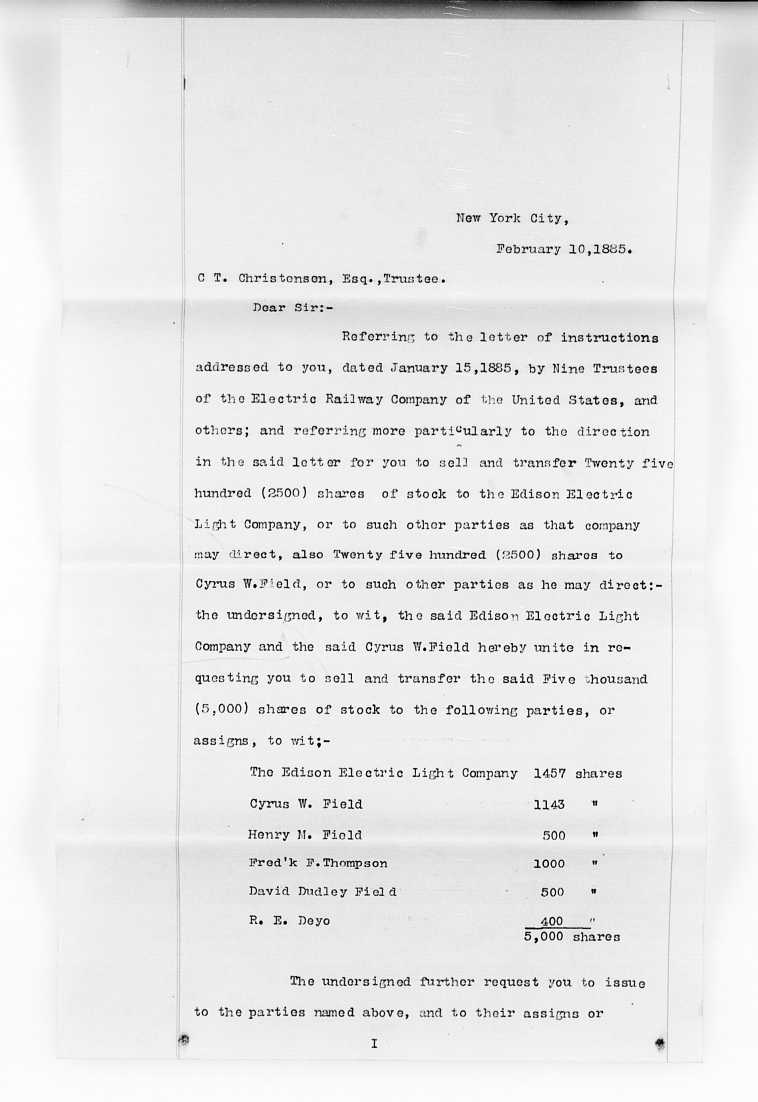 New York City,

February 10,1885.

C T. Christenson, Esq.,Trustee.

Dear Sir:-

Referring to the letter of instructions addressed to you, dated January 15,1885, by Nine Trustees of the Electric Railway Company of the United States, and others; and referring more particularly to the direction in the said letter for you to sell and transfer Twenty five hundred (2500) shares of stock to the Edison Electric Light Company, or to such other parties as that company may direct, also Twenty five hundred (2500) shares to Cyrus W.Field, or to such other parties as he may direct:- the undersigned, to wit, the said Edison Electric Light Company and the said Cyrus W.Field hereby unite in requesting you to sell and transfer the said Five thousand (5,000) shares of stock to the following parties, or assigns, to wit;-

The Edison Electric Light Company 1457 shares
Cyrus W. Field 1143 "
Henry M. Field 500 "
Fred'k F.Thompson 1000 "
David Dudley Field 500 "
R. E. Deyo 400 "
5,000 shares

The undersigned further request you to issue to the parties named above, and to their assigns or

I